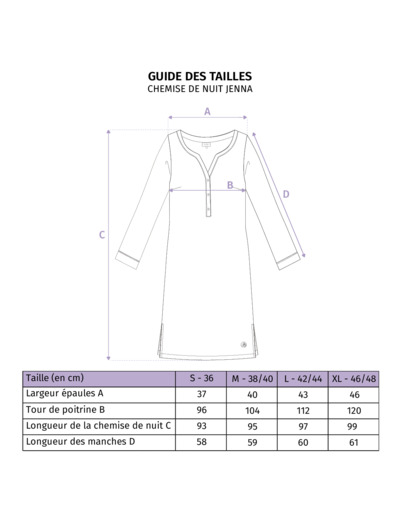 GUIDE DES TAILLES
CHEMISE DE NUIT JENNA

A

B

C

D

| Taille (en cm) | S - 36 | M - 38/40 | L - 42/44 | XL - 46/48 |
|---|---|---|---|---|
| Largeur épaules A | 37 | 40 | 43 | 46 |
| Tour de poitrine B | 96 | 104 | 112 | 120 |
| Longueur de la chemise de nuit C | 93 | 95 | 97 | 99 |
| Longueur des manches D | 58 | 59 | 60 | 61 |